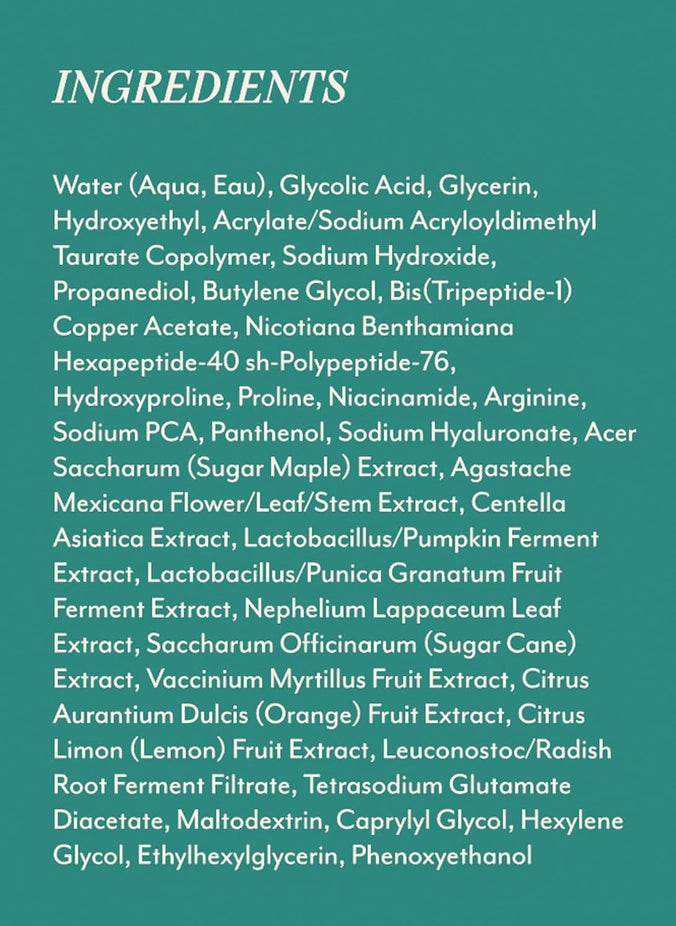 INGREDIENTS

Water (Aqua, Eau), Glycolic Acid, Glycerin, Hydroxyethyl, Acrylate/Sodium Acryloyldimethyl Taurate Copolymer, Sodium Hydroxide, Propanediol, Butylene Glycol, Bis(Tripeptide-1) Copper Acetate, Nicotiana Benthamiana Hexapeptide-40 sh-Polypeptide-76, Hydroxyproline, Proline, Niacinamide, Arginine, Sodium PCA, Panthenol, Sodium Hyaluronate, Acer Saccharum (Sugar Maple) Extract, Agastache Mexicana Flower/Leaf/Stem Extract, Centella Asiatica Extract, Lactobacillus/Pumpkin Ferment Extract, Lactobacillus/Punica Granatum Fruit Ferment Extract, Nephelium Lappaceum Leaf Extract, Saccharum Officinarum (Sugar Cane) Extract, Vaccinium Myrtillus Fruit Extract, Citrus Aurantium Dulcis (Orange) Fruit Extract, Citrus Limon (Lemon) Fruit Extract, Leuconostoc/Radish Root Ferment Filtrate, Tetrasodium Glutamate Diacetate, Maltodextrin, Caprylyl Glycol, Hexylene Glycol, Ethylhexylglycerin, Phenoxyethanol